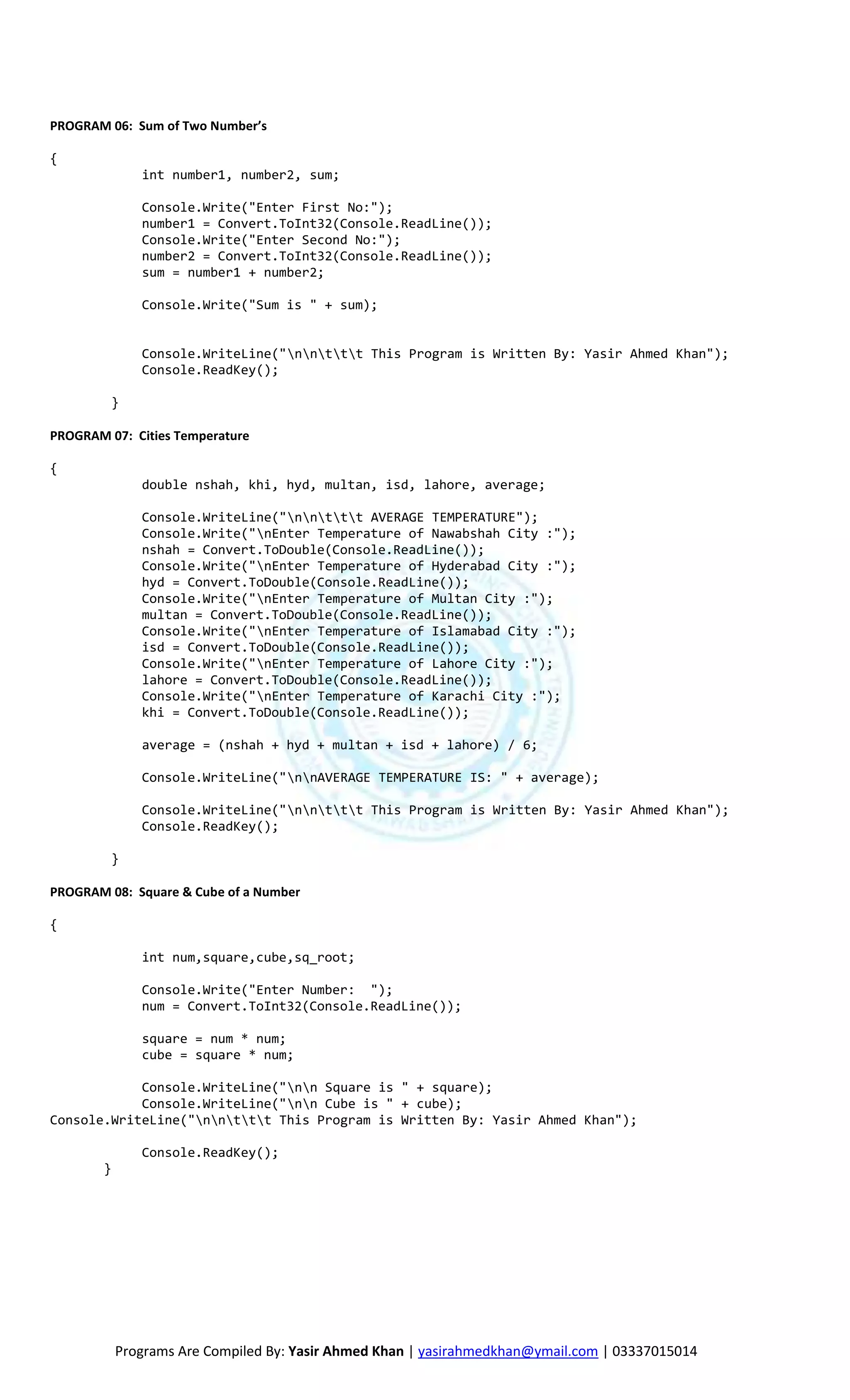 PROGRAM 06: Sum of Two Number's

{
int number1, number2, sum;

Console.Write("Enter First No:");
number1 = Convert.ToInt32(Console.ReadLine());
Console.Write("Enter Second No:");
number2 = Convert.ToInt32(Console.ReadLine());
sum = number1 + number2;

Console.Write("Sum is " + sum);

Console.WriteLine("\n\n\t\t\t This Program is Written By: Yasir Ahmed Khan");
Console.ReadKey();

}

PROGRAM 07: Cities Temperature

{
double nshah, khi, hyd, multan, isd, lahore, average;

Console.WriteLine("\n\n\t\t\t AVERAGE TEMPERATURE");
Console.Write("\nEnter Temperature of Nawabshah City :");
nshah = Convert.ToDouble(Console.ReadLine());
Console.Write("\nEnter Temperature of Hyderabad City :");
hyd = Convert.ToDouble(Console.ReadLine());
Console.Write("\nEnter Temperature of Multan City :");
multan = Convert.ToDouble(Console.ReadLine());
Console.Write("\nEnter Temperature of Islamabad City :");
isd = Convert.ToDouble(Console.ReadLine());
Console.Write("\nEnter Temperature of Lahore City :");
lahore = Convert.ToDouble(Console.ReadLine());
Console.Write("\nEnter Temperature of Karachi City :");
khi = Convert.ToDouble(Console.ReadLine());

average = (nshah + hyd + multan + isd + lahore) / 6;

Console.WriteLine("\n\nAVERAGE TEMPERATURE IS: " + average);

Console.WriteLine("\n\n\t\t\t This Program is Written By: Yasir Ahmed Khan");
Console.ReadKey();

}

PROGRAM 08: Square & Cube of a Number

{

int num,square,cube,sq_root;

Console.Write("Enter Number:  ");
num = Convert.ToInt32(Console.ReadLine());

square = num * num;
cube = square * num;

Console.WriteLine("\n\n Square is " + square);
Console.WriteLine("\n\n Cube is " + cube);
Console.WriteLine("\n\n\t\t\t This Program is Written By: Yasir Ahmed Khan");

Console.ReadKey();
}

Programs Are Compiled By: Yasir Ahmed Khan | yasirahmedkhan@ymail.com | 03337015014